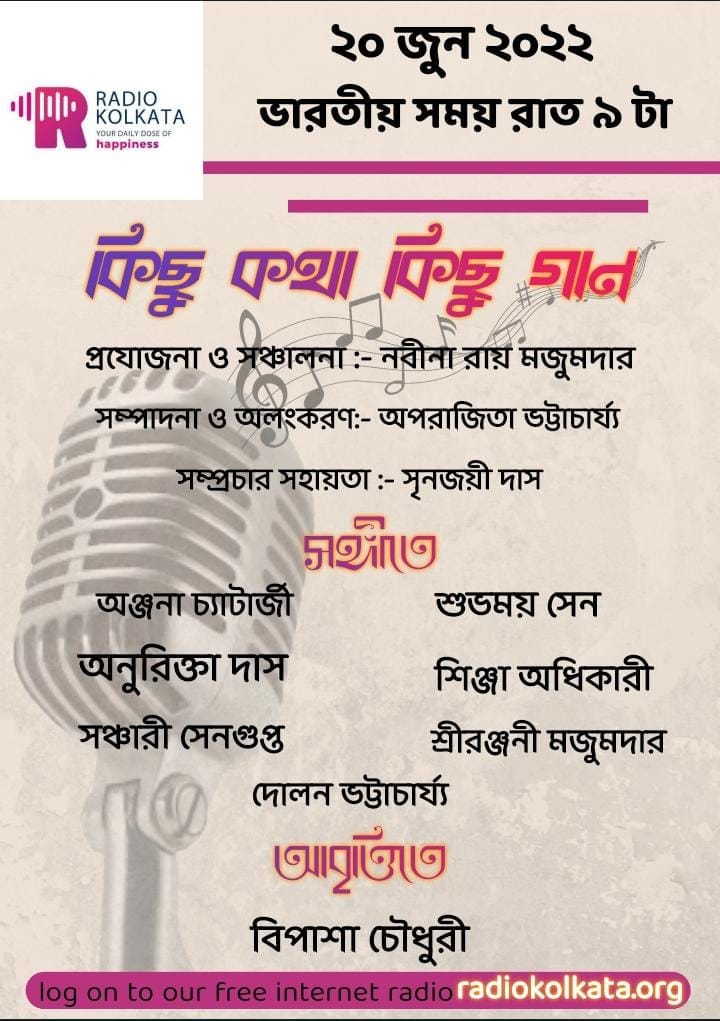 RADIO KOLKATA
YOUR DAILY DOSE OF
happiness

২০ জুন ২০২২
ভারতীয় সময় রাত ৯ টা

কিছু কথা কিছু গান

প্রযোজনা ও সঞ্চালনা :- নবীনা রায় মজুমদার

সম্পাদনা ও অলংকরণ:- অপরাজিতা ভট্টাচার্য্য

সম্প্রচার সহায়তা :- সৃনজয়ী দাস

সঙ্গীতে

অঞ্জনা চ্যাটার্জী
অনুরিক্তা দাস
সঞ্চারী সেনগুপ্ত

শুভময় সেন
শিঞ্জা অধিকারী
শ্রীরঞ্জনী মজুমদার

দোলন ভট্টাচার্য্য

আবৃত্তিতে

বিপাশা চৌধুরী

log on to our free internet radio radiokolkata.org